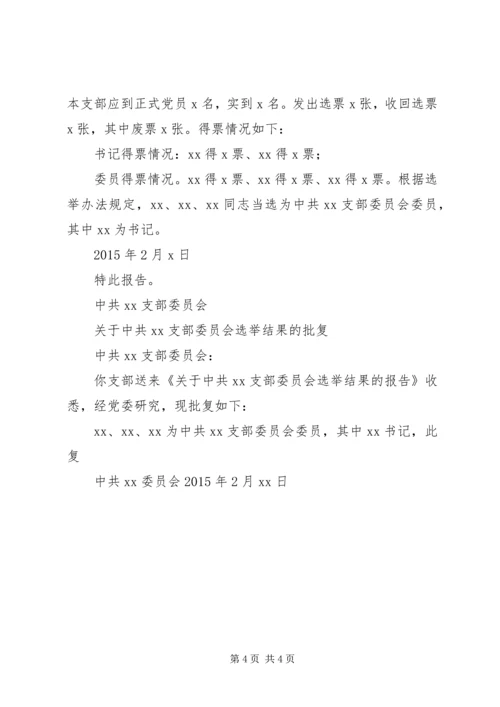 本支部应到正式党员 x 名，实到 x 名。发出选票 x 张，收回选票 x 张，其中废票 x 张。得票情况如下：

书记得票情况：xx 得 x 票、xx 得 x 票；

委员得票情况。xx 得 x 票、xx 得 x 票、xx 得 x 票。根据选举办法规定，xx、xx、xx 同志当选为中共 xx 支部委员会委员，其中 xx 为书记。

2015 年 2 月 x 日

特此报告。

中共 xx 支部委员会

关于中共 xx 支部委员会选举结果的批复

中共 xx 支部委员会：

你支部送来《关于中共 xx 支部委员会选举结果的报告》收悉，经党委研究，现批复如下：

xx、xx、xx 为中共 xx 支部委员会委员，其中 xx 书记，此复

中共 xx 委员会 2015 年 2 月 xx 日

第 4 页 共 4 页